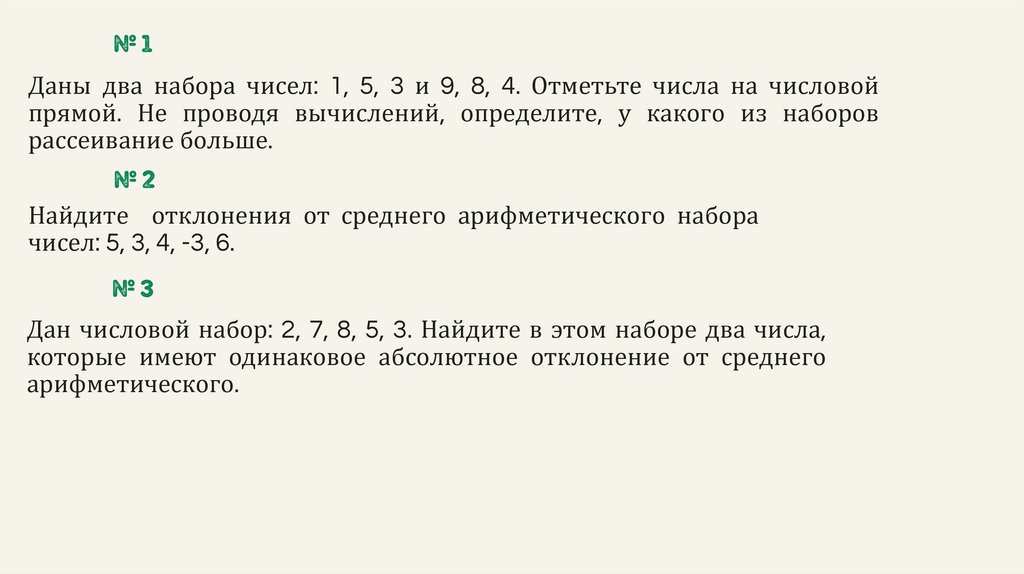 № 1

Даны два набора чисел: 1, 5, 3 и 9, 8, 4. Отметьте числа на числовой прямой. Не проводя вычислений, определите, у какого из наборов рассеивание больше.

№ 2

Найдите отклонения от среднего арифметического набора чисел: 5, 3, 4, -3, 6.

№ 3

Дан числовой набор: 2, 7, 8, 5, 3. Найдите в этом наборе два числа, которые имеют одинаковое абсолютное отклонение от среднего арифметического.